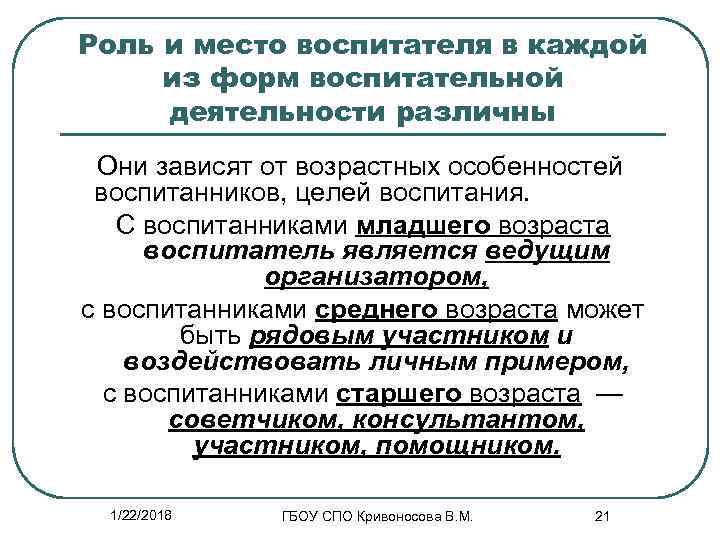 Роль и место воспитателя в каждой из форм воспитательной деятельности различны

Они зависят от возрастных особенностей воспитанников, целей воспитания.

С воспитанниками младшего возраста воспитатель является ведущим организатором,

с воспитанниками среднего возраста может быть рядовым участником и воздействовать личным примером,

с воспитанниками старшего возраста — советчиком, консультантом, участником, помощником.

1/22/2018

ГБОУ СПО Кривоносова В.М.

21